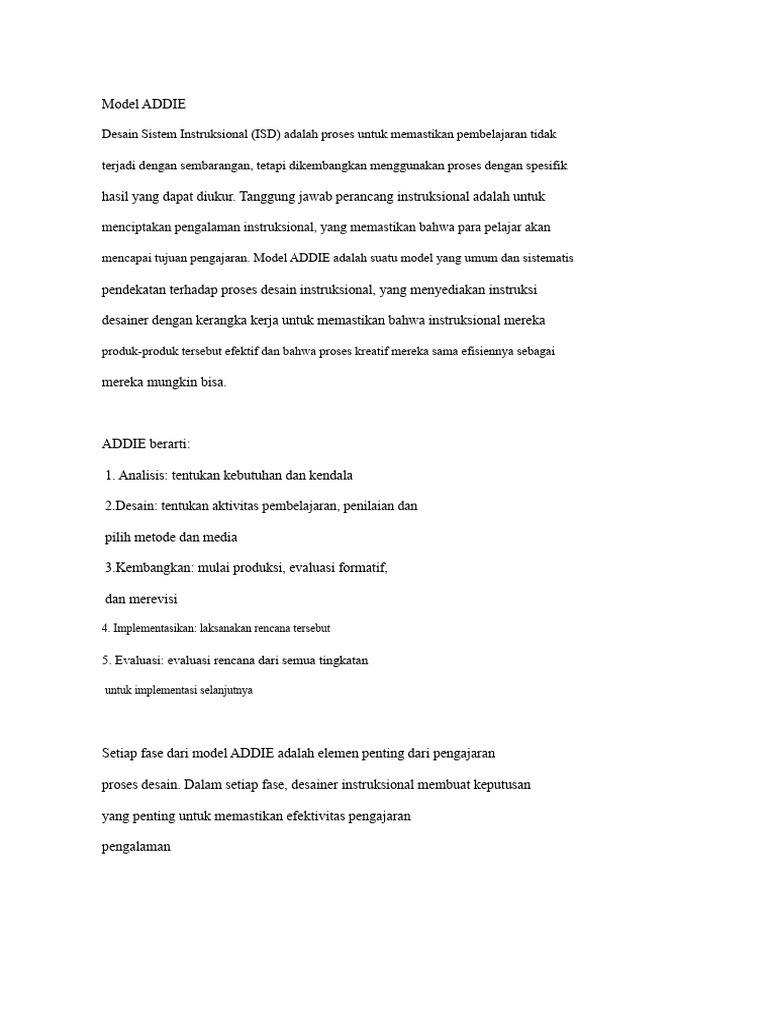 Model ADDIE

Desain Sistem Instruksional (ISD) adalah proses untuk memastikan pembelajaran tidak terjadi dengan sembarangan, tetapi dikembangkan menggunakan proses dengan spesifik hasil yang dapat diukur. Tanggung jawab perancang instruksional adalah untuk menciptakan pengalaman instruksional, yang memastikan bahwa para pelajar akan mencapai tujuan pengajaran. Model ADDIE adalah suatu model yang umum dan sistematis pendekatan terhadap proses desain instruksional, yang menyediakan instruksi desainer dengan kerangka kerja untuk memastikan bahwa instruksional mereka produk-produk tersebut efektif dan bahwa proses kreatif mereka sama efisiennya sebagai mereka mungkin bisa.

ADDIE berarti:

1. Analisis: tentukan kebutuhan dan kendala

2.Desain: tentukan aktivitas pembelajaran, penilaian dan pilih metode dan media

3.Kembangkan: mulai produksi, evaluasi formatif, dan merevisi

4. Implementasikan: laksanakan rencana tersebut

5. Evaluasi: evaluasi rencana dari semua tingkatan untuk implementasi selanjutnya

Setiap fase dari model ADDIE adalah elemen penting dari pengajaran proses desain. Dalam setiap fase, desainer instruksional membuat keputusan yang penting untuk memastikan efektivitas pengajaran pengalaman